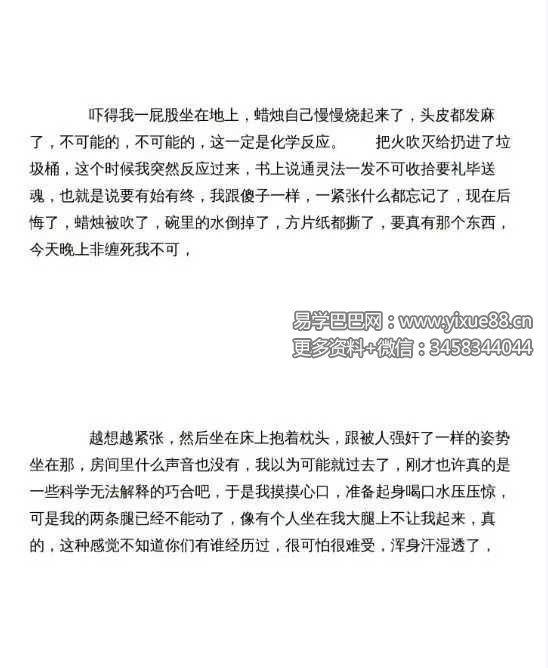 吓得我一屁股坐在地上，蜡烛自己慢慢烧起来了，头皮都发麻了，不可能的，不可能的，这一定是化学反应。　　把火吹灭给扔进了垃圾桶，这个时候我突然反应过来，书上说通灵法一发不可收拾要礼毕送魂，也就是说要有始有终，我跟傻子一样，一紧张什么都忘记了，现在后悔了，蜡烛被吹了，碗里的水倒掉了，方片纸都撕了，要真有那个东西，今天晚上非缠死我不可，

易学巴巴网：www.yixue88.cn
更多资料+微信：3458344044

越想越紧张，然后坐在床上抱着枕头，跟被人强奸了一样的姿势坐在那，房间里什么声音也没有，我以为可能就过去了，刚才也许真的是一些科学无法解释的巧合吧，于是我摸摸心口，准备起身喝口水压压惊，可是我的两条腿已经不能动了，像有个人坐在我大腿上不让我起来，真的，这种感觉不知道你们有谁经历过，很可怕很难受，浑身汗湿透了，